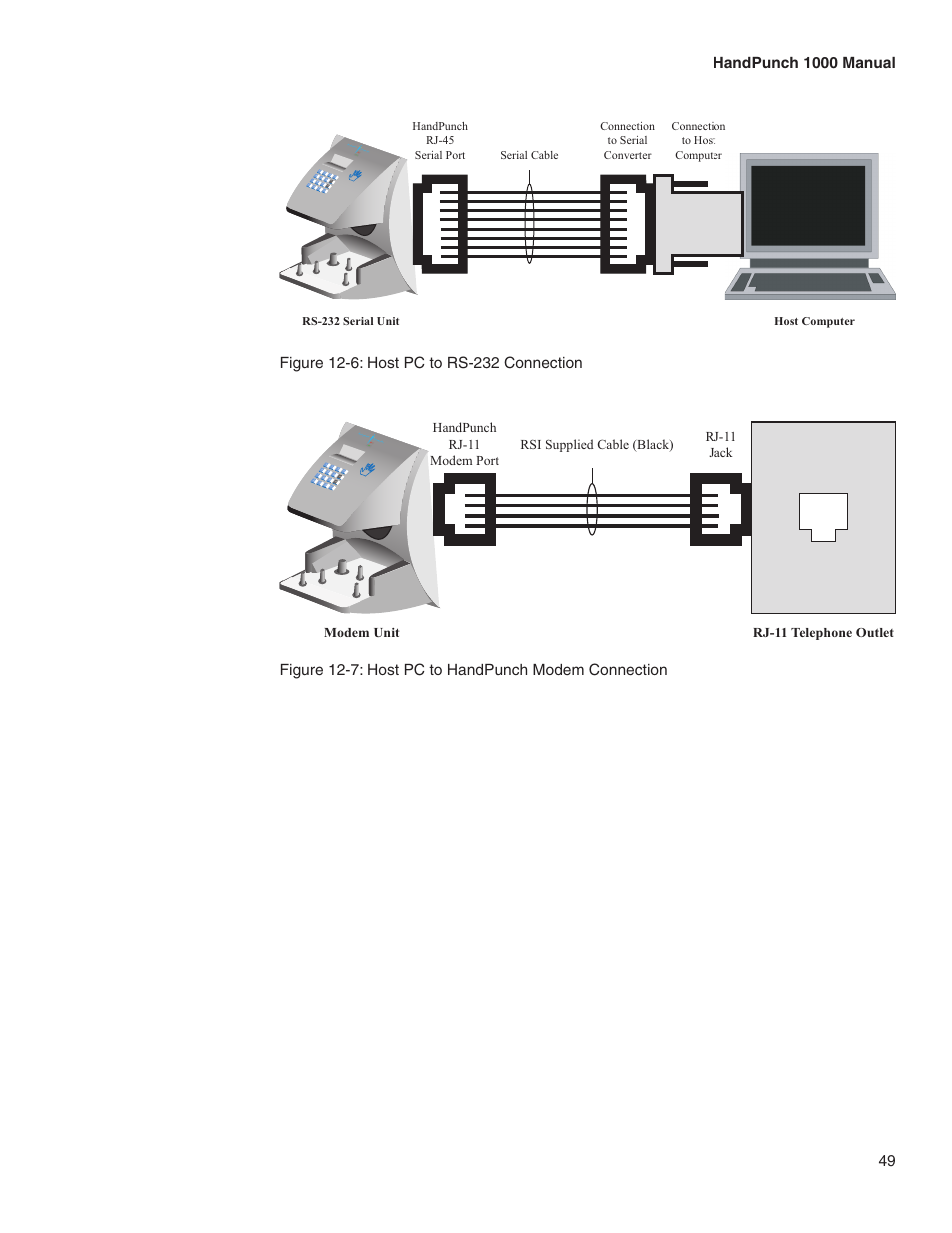 HandPunch 1000 Manual

HandPunch RJ-45 Serial Port

Serial Cable

Connection to Serial Converter

Connection to Host Computer

RS-232 Serial Unit

Host Computer

Figure 12-6: Host PC to RS-232 Connection

HandPunch RJ-11 Modem Port

RSI Supplied Cable (Black)

RJ-11 Jack

Modem Unit

RJ-11 Telephone Outlet

Figure 12-7: Host PC to HandPunch Modem Connection

49